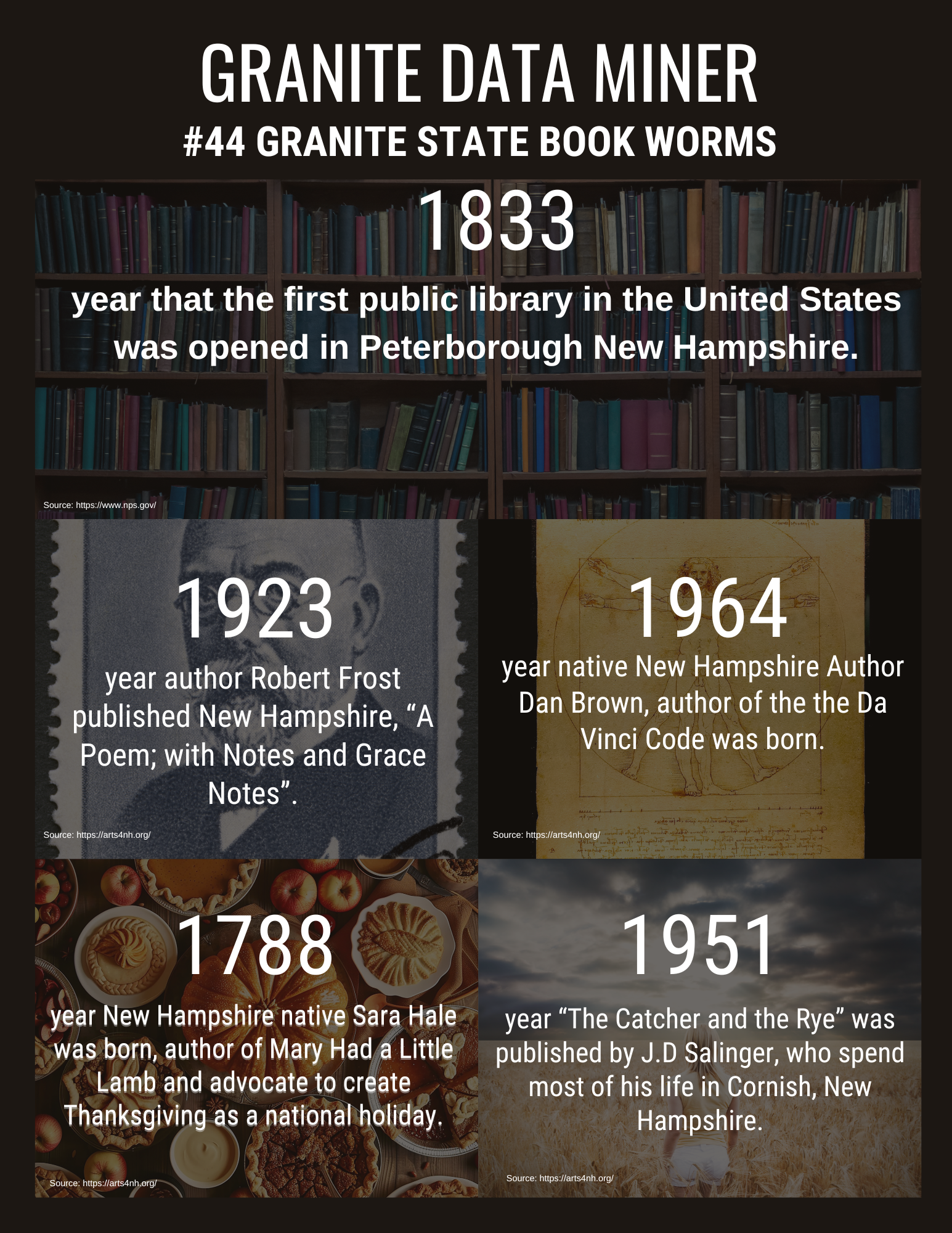 GRANITE DATA MINER

#44 GRANITE STATE BOOK WORMS

1833

year that the first public library in the United States was opened in Peterborough New Hampshire.

Source: https://www.nps.gov/

1923

year author Robert Frost published New Hampshire, "A Poem; with Notes and Grace Notes".

Source: https://arts4nh.org/

1964

year native New Hampshire Author Dan Brown, author of the the Da Vinci Code was born.

Source: https://arts4nh.org/

1788

year New Hampshire native Sara Hale was born, author of Mary Had a Little Lamb and advocate to create Thanksgiving as a national holiday.

Source: https://arts4nh.org/

1951

year "The Catcher and the Rye" was published by J.D Salinger, who spend most of his life in Cornish, New Hampshire.

Source: https://arts4nh.org/